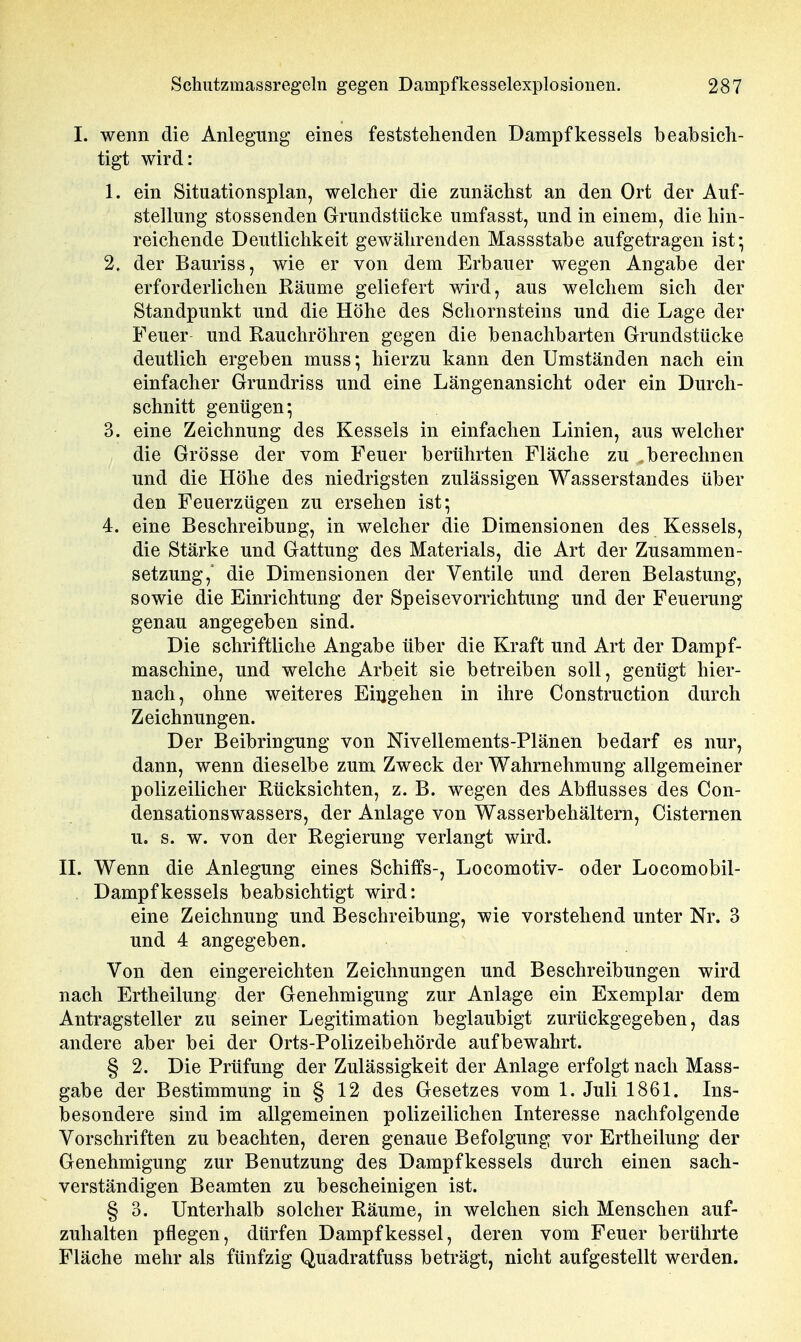 Schutzmassregeln gegen Dampfkesselexplosionen. 287

I. wenn die Anlegung eines feststehenden Dampfkessels beabsichtigt wird:

1. ein Situationsplan, welcher die zunächst an den Ort der Aufstellung stossenden Grundstücke umfasst, und in einem, die hinreichende Deutlichkeit gewährenden Massstabe aufgetragen ist;

2. der Bauriss, wie er von dem Erbauer wegen Angabe der erforderlichen Räume geliefert wird, aus welchem sich der Standpunkt und die Höhe des Schornsteins und die Lage der Feuer- und Rauchröhren gegen die benachbarten Grundstücke deutlich ergeben muss; hierzu kann den Umständen nach ein einfacher Grundriss und eine Längenansicht oder ein Durchschnitt genügen;

3. eine Zeichnung des Kessels in einfachen Linien, aus welcher die Grösse der vom Feuer berührten Fläche zu berechnen und die Höhe des niedrigsten zulässigen Wasserstandes über den Feuerzügen zu ersehen ist;

4. eine Beschreibung, in welcher die Dimensionen des Kessels, die Stärke und Gattung des Materials, die Art der Zusammensetzung, die Dimensionen der Ventile und deren Belastung, sowie die Einrichtung der Speisevorrichtung und der Feuerung genau angegeben sind.

Die schriftliche Angabe über die Kraft und Art der Dampfmaschine, und welche Arbeit sie betreiben soll, genügt hiernach, ohne weiteres Eingehen in ihre Construction durch Zeichnungen.

Der Beibringung von Nivellements-Plänen bedarf es nur, dann, wenn dieselbe zum Zweck der Wahrnehmung allgemeiner polizeilicher Rücksichten, z. B. wegen des Abflusses des Condensationswassers, der Anlage von Wasserbehältern, Cisternen u. s. w. von der Regierung verlangt wird.

II. Wenn die Anlegung eines Schiffs-, Locomotiv- oder Locomobil-Dampfkessels beabsichtigt wird:
eine Zeichnung und Beschreibung, wie vorstehend unter Nr. 3 und 4 angegeben.

Von den eingereichten Zeichnungen und Beschreibungen wird nach Ertheilung der Genehmigung zur Anlage ein Exemplar dem Antragsteller zu seiner Legitimation beglaubigt zurückgegeben, das andere aber bei der Orts-Polizeibehörde aufbewahrt.

§ 2. Die Prüfung der Zulässigkeit der Anlage erfolgt nach Massgabe der Bestimmung in § 12 des Gesetzes vom 1. Juli 1861. Insbesondere sind im allgemeinen polizeilichen Interesse nachfolgende Vorschriften zu beachten, deren genaue Befolgung vor Ertheilung der Genehmigung zur Benutzung des Dampfkessels durch einen sachverständigen Beamten zu bescheinigen ist.

§ 3. Unterhalb solcher Räume, in welchen sich Menschen aufzuhalten pflegen, dürfen Dampfkessel, deren vom Feuer berührte Fläche mehr als fünfzig Quadratfuss beträgt, nicht aufgestellt werden.